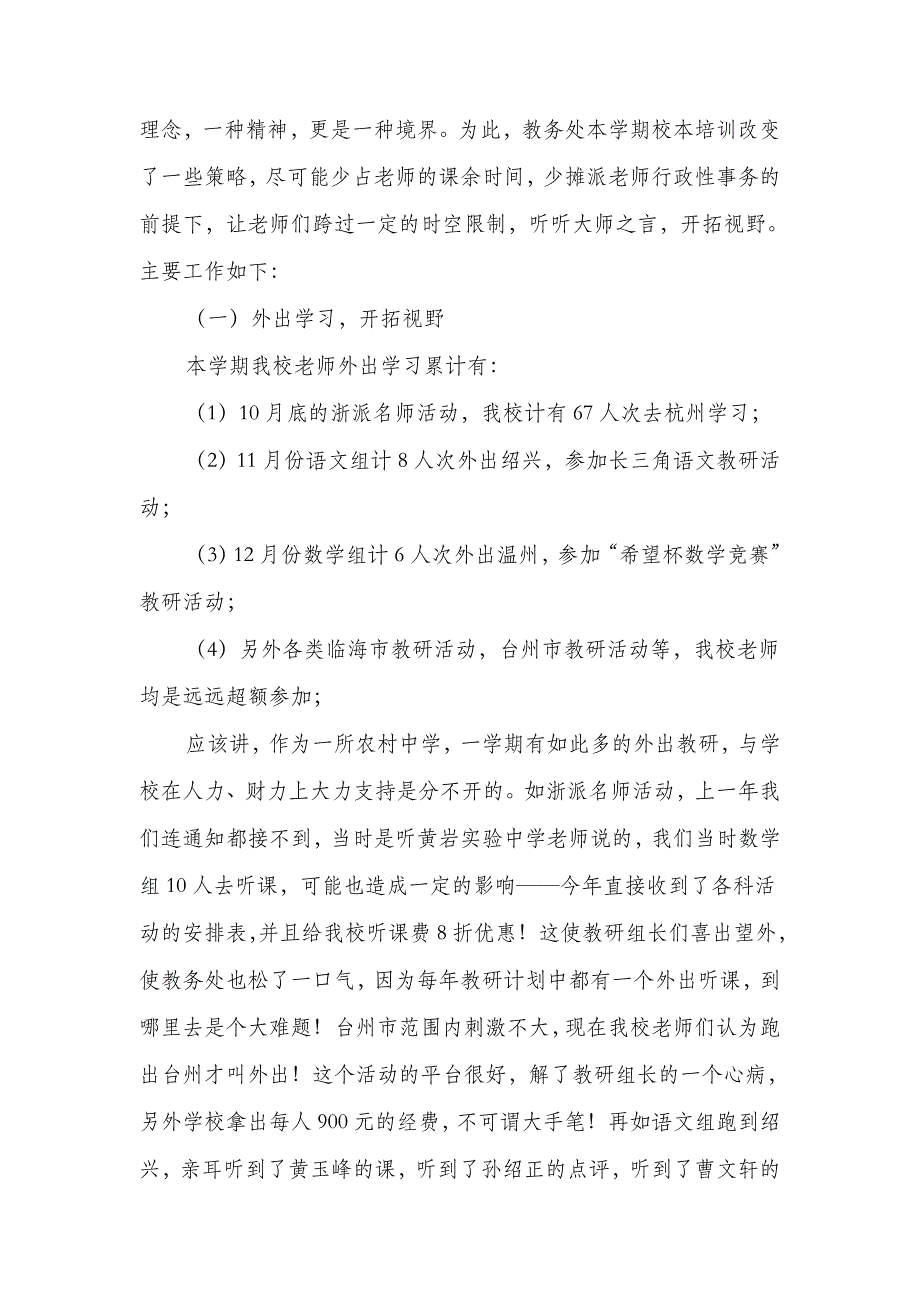 理念，一种精神，更是一种境界。为此，教务处本学期校本培训改变了一些策略，尽可能少占老师的课余时间，少摊派老师行政性事务的前提下，让老师们跨过一定的时空限制，听听大师之言，开拓视野。主要工作如下：

（一）外出学习，开拓视野

本学期我校老师外出学习累计有：

（1）10月底的浙派名师活动，我校计有67人次去杭州学习；

（2）11月份语文组计8人次外出绍兴，参加长三角语文教研活动；

（3）12月份数学组计6人次外出温州，参加“希望杯数学竞赛”教研活动；

（4）另外各类临海市教研活动，台州市教研活动等，我校老师均是远远超额参加；

应该讲，作为一所农村中学，一学期有如此多的外出教研，与学校在人力、财力上大力支持是分不开的。如浙派名师活动，上一年我们连通知都接不到，当时是听黄岩实验中学老师说的，我们当时数学组10人去听课，可能也造成一定的影响——今年直接收到了各科活动的安排表，并且给我校听课费8折优惠！这使教研组长们喜出望外，使教务处也松了一口气，因为每年教研计划中都有一个外出听课，到哪里去是个大难题！台州市范围内刺激不大，现在我校老师们认为跑出台州才叫外出！这个活动的平台很好，解了教研组长的一个心病，另外学校拿出每人900元的经费，不可谓大手笔！再如语文组跑到绍兴，亲耳听到了黄玉峰的课，听到了孙绍正的点评，听到了曹文轩的